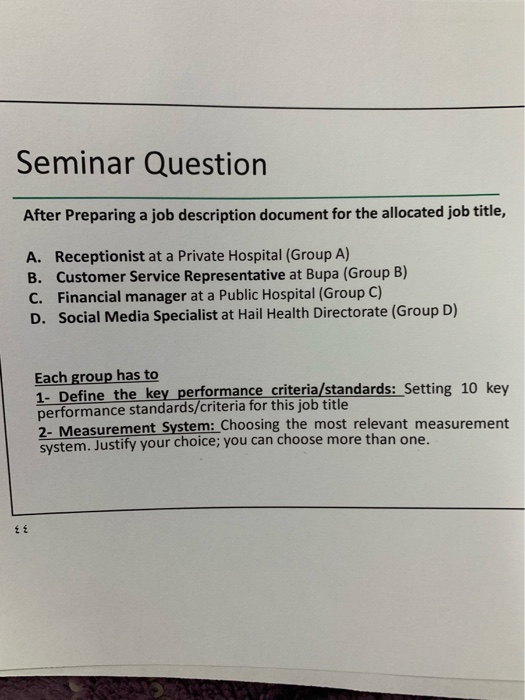 Seminar Question

After Preparing a job description document for the allocated job title,

A. Receptionist at a Private Hospital (Group A)
B. Customer Service Representative at Bupa (Group B)
C. Financial manager at a Public Hospital (Group C)
D. Social Media Specialist at Hail Health Directorate (Group D)

Each group has to
1- Define the key performance criteria/standards: Setting 10 key performance standards/criteria for this job title
2- Measurement System: Choosing the most relevant measurement system. Justify your choice; you can choose more than one.

٤٤